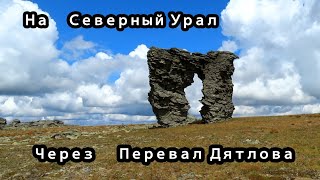 На Северный Урал

Через Перевал Дятлова